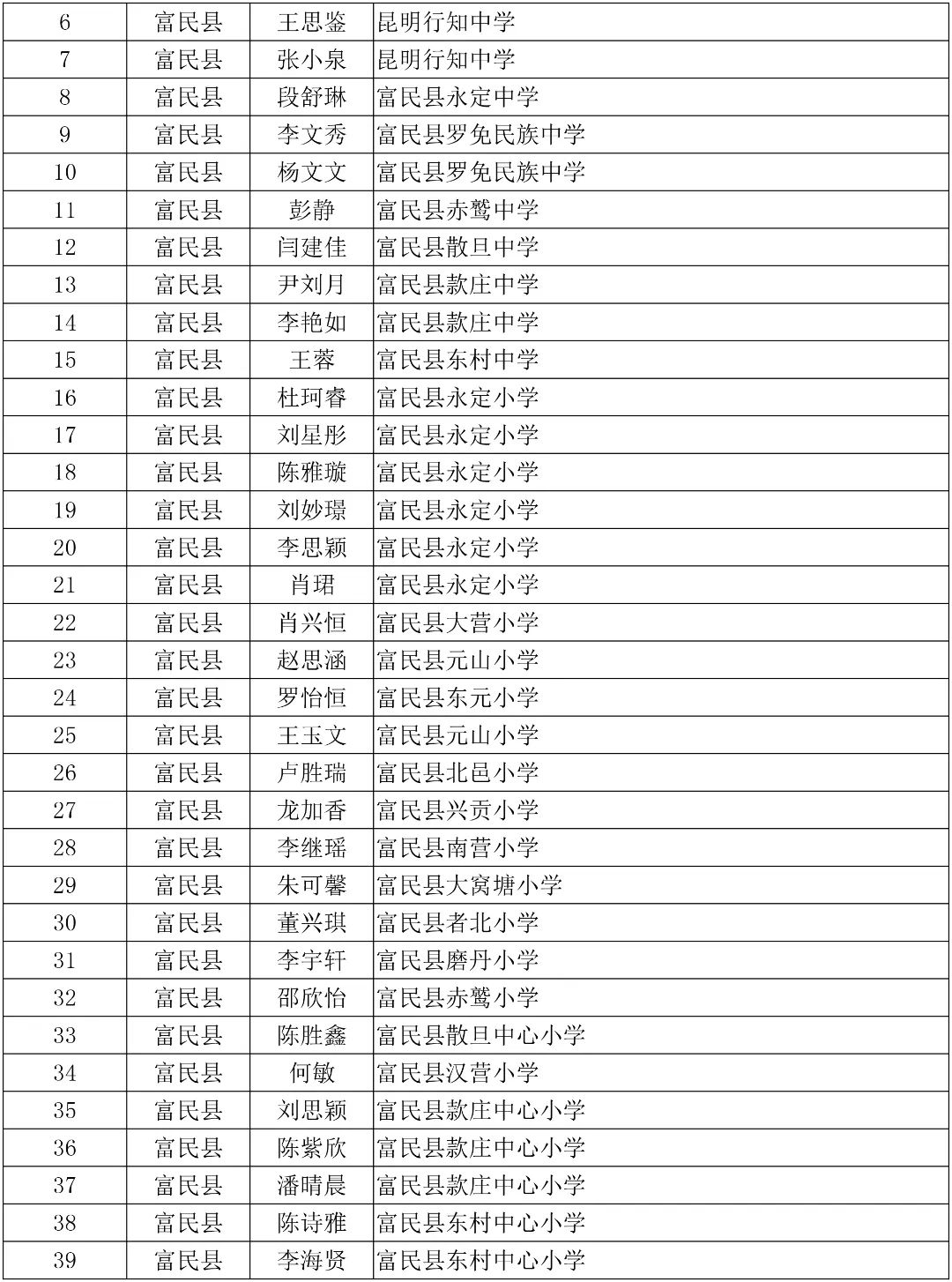 | 6 | 富民县 | 王思鉴 | 昆明行知中学 |
|---|---|---|---|
| 7 | 富民县 | 张小泉 | 昆明行知中学 |
| 8 | 富民县 | 段舒琳 | 富民县永定中学 |
| 9 | 富民县 | 李文秀 | 富民县罗免民族中学 |
| 10 | 富民县 | 杨文文 | 富民县罗免民族中学 |
| 11 | 富民县 | 彭静 | 富民县赤鹫中学 |
| 12 | 富民县 | 闫建佳 | 富民县散旦中学 |
| 13 | 富民县 | 尹刘月 | 富民县款庄中学 |
| 14 | 富民县 | 李艳如 | 富民县款庄中学 |
| 15 | 富民县 | 王蓉 | 富民县东村中学 |
| 16 | 富民县 | 杜珂睿 | 富民县永定小学 |
| 17 | 富民县 | 刘星彤 | 富民县永定小学 |
| 18 | 富民县 | 陈雅璇 | 富民县永定小学 |
| 19 | 富民县 | 刘妙璟 | 富民县永定小学 |
| 20 | 富民县 | 李思颖 | 富民县永定小学 |
| 21 | 富民县 | 肖珺 | 富民县永定小学 |
| 22 | 富民县 | 肖兴恒 | 富民县大营小学 |
| 23 | 富民县 | 赵思涵 | 富民县元山小学 |
| 24 | 富民县 | 罗怡恒 | 富民县东元小学 |
| 25 | 富民县 | 王玉文 | 富民县元山小学 |
| 26 | 富民县 | 卢胜瑞 | 富民县北邑小学 |
| 27 | 富民县 | 龙加香 | 富民县兴贡小学 |
| 28 | 富民县 | 李继瑶 | 富民县南营小学 |
| 29 | 富民县 | 朱可馨 | 富民县大窝塘小学 |
| 30 | 富民县 | 董兴琪 | 富民县者北小学 |
| 31 | 富民县 | 李宇轩 | 富民县磨丹小学 |
| 32 | 富民县 | 邵欣怡 | 富民县赤鹫小学 |
| 33 | 富民县 | 陈胜鑫 | 富民县散旦中心小学 |
| 34 | 富民县 | 何敏 | 富民县汉营小学 |
| 35 | 富民县 | 刘思颖 | 富民县款庄中心小学 |
| 36 | 富民县 | 陈紫欣 | 富民县款庄中心小学 |
| 37 | 富民县 | 潘晴晨 | 富民县款庄中心小学 |
| 38 | 富民县 | 陈诗雅 | 富民县东村中心小学 |
| 39 | 富民县 | 李海贤 | 富民县东村中心小学 |